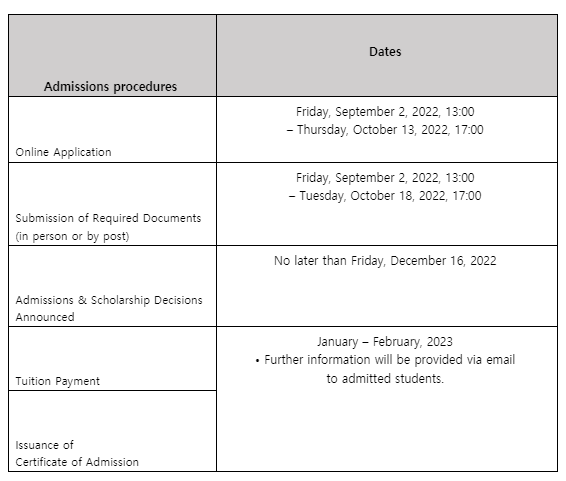 | Admissions procedures | Dates |
|---|---|
| Online Application | Friday, September 2, 2022, 13:00 – Thursday, October 13, 2022, 17:00 |
| Submission of Required Documents (in person or by post) | Friday, September 2, 2022, 13:00 – Tuesday, October 18, 2022, 17:00 |
| Admissions & Scholarship Decisions Announced | No later than Friday, December 16, 2022 |
| Tuition Payment | January – February, 2023 • Further information will be provided via email to admitted students. |
| Issuance of Certificate of Admission | |